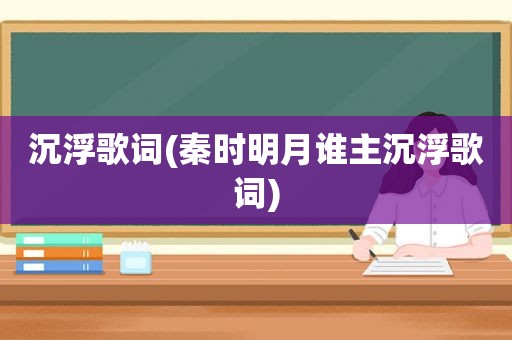 沉浮歌词(秦时明月谁主沉浮歌词)